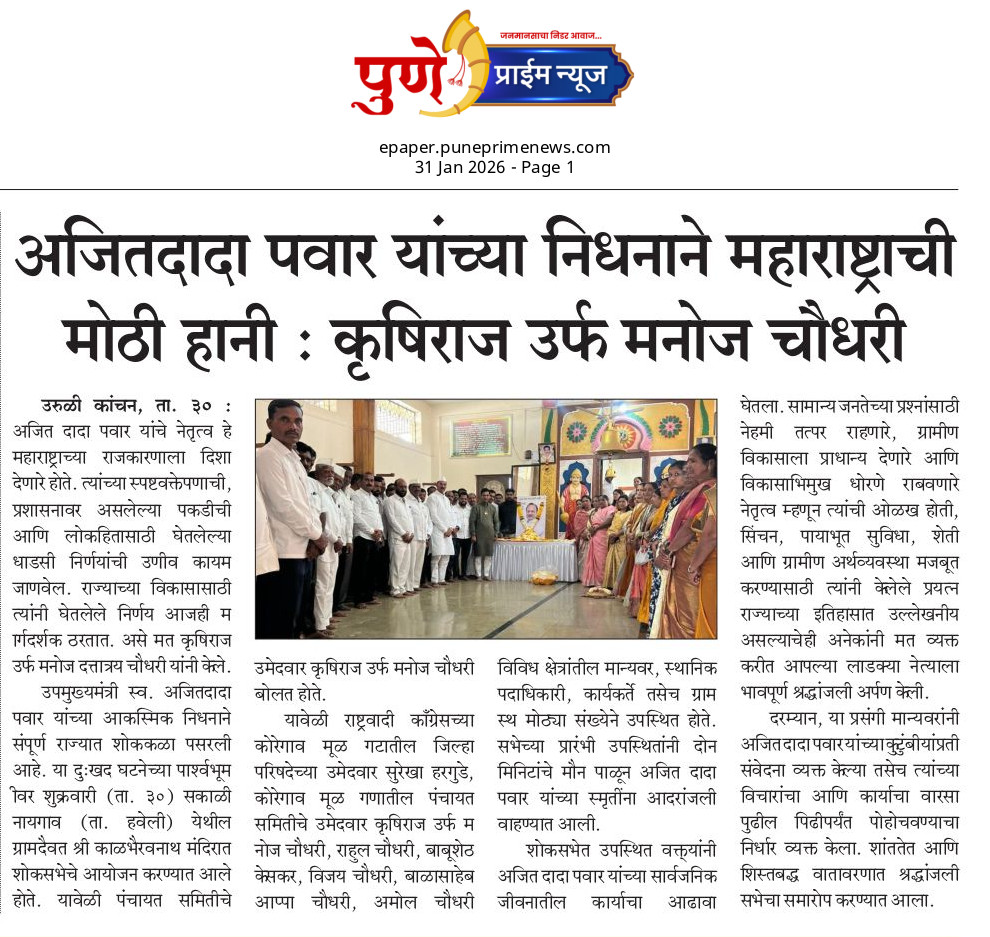 जनमानसाचा निडर आवाज...
पुणे प्राईम न्यूज

epaper.puneprimenews.com
31 Jan 2026 - Page 1

अजितदादा पवार यांच्या निधनाने महाराष्ट्राची मोठी हानी : कृषिराज उर्फ मनोज चौधरी

उरुळी कांचन, ता. ३० : अजित दादा पवार यांचे नेतृत्व हे महाराष्ट्राच्या राजकारणाला दिशा देणारे होते. त्यांच्या स्पष्टवक्तेपणाची, प्रशासनावर असलेल्या पकडीची आणि लोकहितासाठी घेतलेल्या धाडसी निर्णयांची उणीव कायम जाणवेल. राज्याच्या विकासासाठी त्यांनी घेतलेले निर्णय आजही मार्गदर्शक ठरतात. असे मत कृषिराज उर्फ मनोज दत्तात्रय चौधरी यांनी केले.

उपमुख्यमंत्री स्व. अजितदादा पवार यांच्या आकस्मिक निधनाने संपूर्ण राज्यात शोककळा पसरली आहे. या दुःखद घटनेच्या पार्श्वभूमीवर शुक्रवारी (ता. ३०) सकाळी नायगाव (ता. हवेली) येथील ग्रामदैवत श्री काळभैरवनाथ मंदिरात शोकसभेचे आयोजन करण्यात आले होते. यावेळी पंचायत समितीचे उमेदवार कृषिराज उर्फ मनोज चौधरी बोलत होते.

यावेळी राष्ट्रवादी काँग्रेसच्या कोरेगाव मूळ गटातील जिल्हा परिषदेच्या उमेदवार सुरेखा हरगुडे, कोरेगाव मूळ गणातील पंचायत समितीचे उमेदवार कृषिराज उर्फ मनोज चौधरी, राहुल चौधरी, बाबूशेठ केसकर, विजय चौधरी, बाळासाहेब आप्पा चौधरी, अमोल चौधरी विविध क्षेत्रांतील मान्यवर, स्थानिक पदाधिकारी, कार्यकर्ते तसेच ग्रामस्थ मोठ्या संख्येने उपस्थित होते. सभेच्या प्रारंभी उपस्थितांनी दोन मिनिटांचे मौन पाळून अजित दादा पवार यांच्या स्मृतींना आदरांजली वाहण्यात आली.

शोकसभेत उपस्थित वक्त्यांनी अजित दादा पवार यांच्या सार्वजनिक जीवनातील कार्याचा आढावा घेतला. सामान्य जनतेच्या प्रश्नांसाठी नेहमी तत्पर राहणारे, ग्रामीण विकासाला प्राधान्य देणारे आणि विकासाभिमुख धोरणे राबवणारे नेतृत्व म्हणून त्यांची ओळख होती, सिंचन, पायाभूत सुविधा, शेती आणि ग्रामीण अर्थव्यवस्था मजबूत करण्यासाठी त्यांनी केलेले प्रयत्न राज्याच्या इतिहासात उल्लेखनीय असल्याचेही अनेकांनी मत व्यक्त करीत आपल्या लाडक्या नेत्याला भावपूर्ण श्रद्धांजली अर्पण केली.

दरम्यान, या प्रसंगी मान्यवरांनी अजित दादा पवार यांच्या कुटुंबीयांप्रती संवेदना व्यक्त केल्या तसेच त्यांच्या विचारांचा आणि कार्याचा वारसा पुढील पिढीपर्यंत पोहोचवण्याचा निर्धार व्यक्त केला. शांततेत आणि शिस्तबद्ध वातावरणात श्रद्धांजली सभेचा समारोप करण्यात आला.